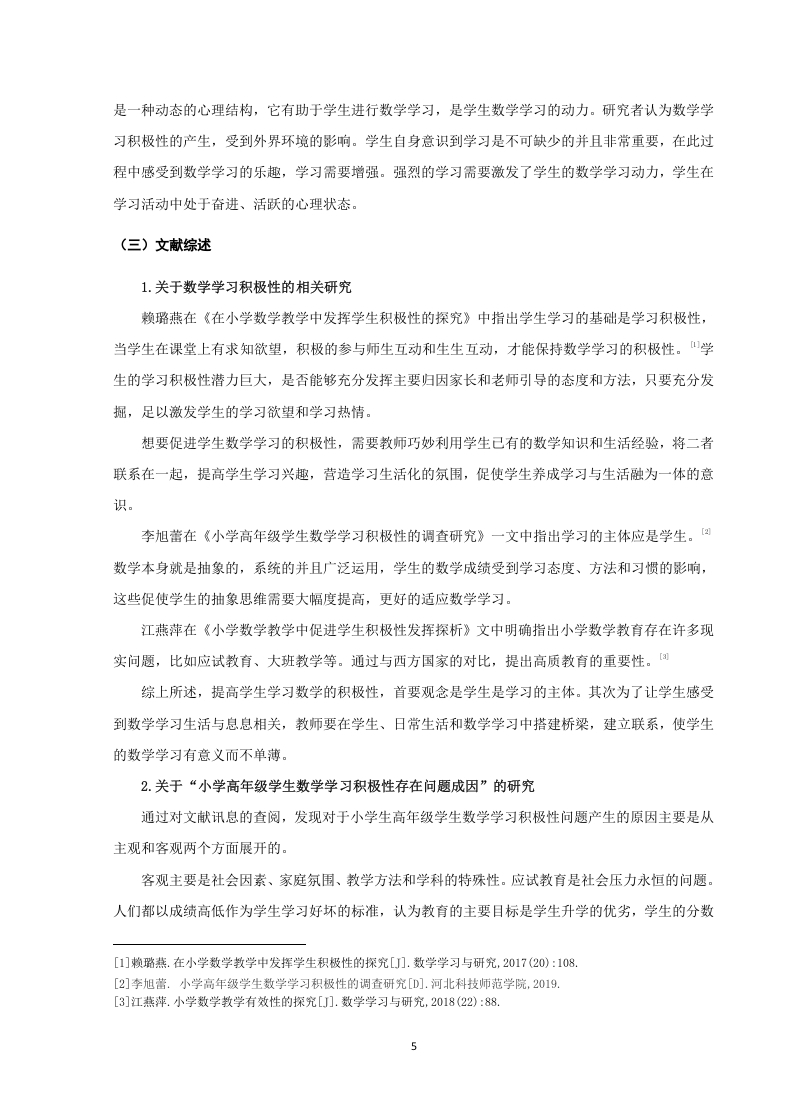 是一种动态的心理结构，它有助于学生进行数学学习，是学生数学学习的动力。研究者认为数学学习积极性的产生，受到外界环境的影响。学生自身意识到学习是不可缺少的并且非常重要，在此过程中感受到数学学习的乐趣，学习需要增强。强烈的学习需要激发了学生的数学学习动力，学生在学习活动中处于奋进、活跃的心理状态。

（三）文献综述

1.关于数学学习积极性的相关研究

赖璐燕在《在小学数学教学中发挥学生积极性的探究》中指出学生学习的基础是学习积极性，当学生在课堂上有求知欲望，积极的参与师生互动和生生互动，才能保持数学学习的积极性。[1]学生的学习积极性潜力巨大，是否能够充分发挥主要归因家长和老师引导的态度和方法，只要充分发掘，足以激发学生的学习欲望和学习热情。

想要促进学生数学学习的积极性，需要教师巧妙利用学生已有的数学知识和生活经验，将二者联系在一起，提高学生学习兴趣，营造学习生活化的氛围，促使学生养成学习与生活融为一体的意识。

李旭蕾在《小学高年级学生数学学习积极性的调查研究》一文中指出学习的主体应是学生。[2]数学本身就是抽象的，系统的并且广泛运用，学生的数学成绩受到学习态度、方法和习惯的影响，这些促使学生的抽象思维需要大幅度提高，更好的适应数学学习。

江燕萍在《小学数学教学中促进学生积极性发挥探析》文中明确指出小学数学教育存在许多现实问题，比如应试教育、大班教学等。通过与西方国家的对比，提出高质教育的重要性。[3]

综上所述，提高学生学习数学的积极性，首要观念是学生是学习的主体。其次为了让学生感受到数学学习生活与息息相关，教师要在学生、日常生活和数学学习中搭建桥梁，建立联系，使学生的数学学习有意义而不单薄。

2.关于“小学高年级学生数学学习积极性存在问题成因”的研究

通过对文献讯息的查阅，发现对于小学生高年级学生数学学习积极性问题产生的原因主要是从主观和客观两个方面展开的。

客观主要是社会因素、家庭氛围、教学方法和学科的特殊性。应试教育是社会压力永恒的问题。人们都以成绩高低作为学生学习好坏的标准，认为教育的主要目标是学生升学的优劣，学生的分数

[1]赖璐燕.在小学数学教学中发挥学生积极性的探究[J].数学学习与研究,2017(20):108.
[2]李旭蕾. 小学高年级学生数学学习积极性的调查研究[D].河北科技师范学院,2019.
[3]江燕萍.小学数学教学有效性的探究[J].数学学习与研究,2018(22):88.

5